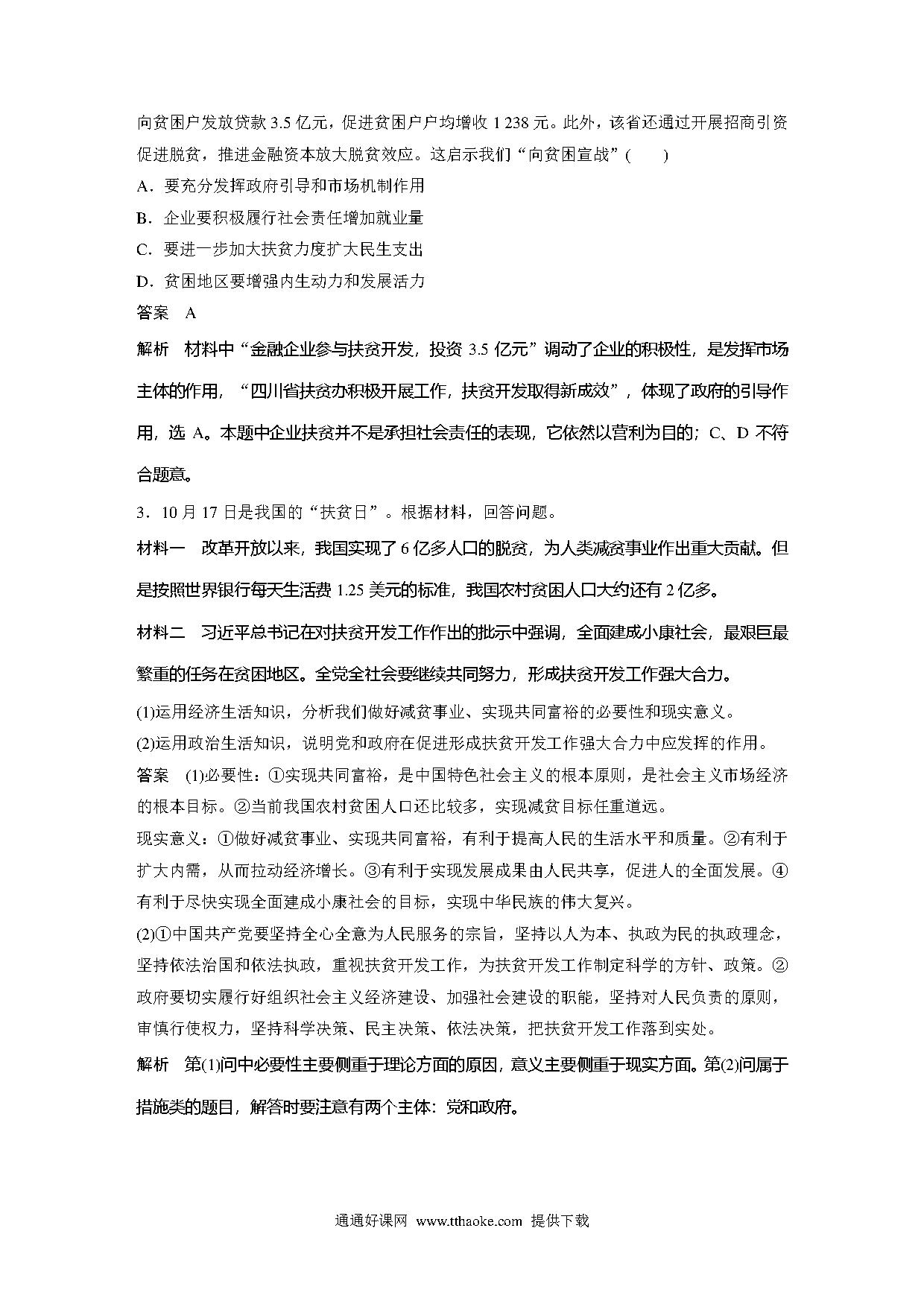 向贫困户发放贷款 3.5 亿元，促进贫困户户均增收 1 238 元。此外，该省还通过开展招商引资促进脱贫，推进金融资本放大脱贫效应。这启示我们“向贫困宣战”(　　)

A．要充分发挥政府引导和市场机制作用

B．企业要积极履行社会责任增加就业量

C．要进一步加大扶贫力度扩大民生支出

D．贫困地区要增强内生动力和发展活力

答案　A

解析　材料中“金融企业参与扶贫开发，投资 3.5 亿元”调动了企业的积极性，是发挥市场主体的作用，“四川省扶贫办积极开展工作，扶贫开发取得新成效”，体现了政府的引导作用，选 A。本题中企业扶贫并不是承担社会责任的表现，它依然以营利为目的；C、D 不符合题意。

3．10 月 17 日是我国的“扶贫日”。根据材料，回答问题。

材料一　改革开放以来，我国实现了 6 亿多人口的脱贫，为人类减贫事业作出重大贡献。但是按照世界银行每天生活费 1.25 美元的标准，我国农村贫困人口大约还有 2 亿多。

材料二　习近平总书记在对扶贫开发工作作出的批示中强调，全面建成小康社会，最艰巨最繁重的任务在贫困地区。全党全社会要继续共同努力，形成扶贫开发工作强大合力。

(1)运用经济生活知识，分析我们做好减贫事业、实现共同富裕的必要性和现实意义。

(2)运用政治生活知识，说明党和政府在促进形成扶贫开发工作强大合力中应发挥的作用。

答案　(1)必要性：①实现共同富裕，是中国特色社会主义的根本原则，是社会主义市场经济的根本目标。②当前我国农村贫困人口还比较多，实现减贫目标任重道远。

现实意义：①做好减贫事业、实现共同富裕，有利于提高人民的生活水平和质量。②有利于扩大内需，从而拉动经济增长。③有利于实现发展成果由人民共享，促进人的全面发展。④有利于尽快实现全面建成小康社会的目标，实现中华民族的伟大复兴。

(2)①中国共产党要坚持全心全意为人民服务的宗旨，坚持以人为本、执政为民的执政理念，坚持依法治国和依法执政，重视扶贫开发工作，为扶贫开发工作制定科学的方针、政策。②政府要切实履行好组织社会主义经济建设、加强社会建设的职能，坚持对人民负责的原则，审慎行使权力，坚持科学决策、民主决策、依法决策，把扶贫开发工作落到实处。

解析　第(1)问中必要性主要侧重于理论方面的原因，意义主要侧重于现实方面。第(2)问属于措施类的题目，解答时要注意有两个主体：党和政府。

通通好课网 www.tthaoke.com 提供下载